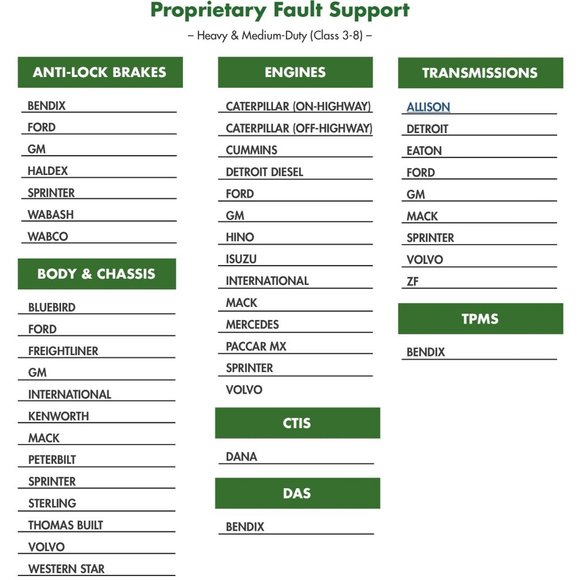 Proprietary Fault Support

– Heavy & Medium-Duty (Class 3-8) –

ANTI-LOCK BRAKES

BENDIX

FORD

GM

HALDEX

SPRINTER

WABASH

WABCO

BODY & CHASSIS

BLUEBIRD

FORD

FREIGHTLINER

GM

INTERNATIONAL

KENWORTH

MACK

PETERBILT

SPRINTER

STERLING

THOMAS BUILT

VOLVO

WESTERN STAR

ENGINES

CATERPILLAR (ON-HIGHWAY)

CATERPILLAR (OFF-HIGHWAY)

CUMMINS

DETROIT DIESEL

FORD

GM

HINO

ISUZU

INTERNATIONAL

MACK

MERCEDES

PACCAR MX

SPRINTER

VOLVO

CTIS

DANA

DAS

BENDIX

TRANSMISSIONS

ALLISON

DETROIT

EATON

FORD

GM

MACK

SPRINTER

VOLVO

ZF

TPMS

BENDIX